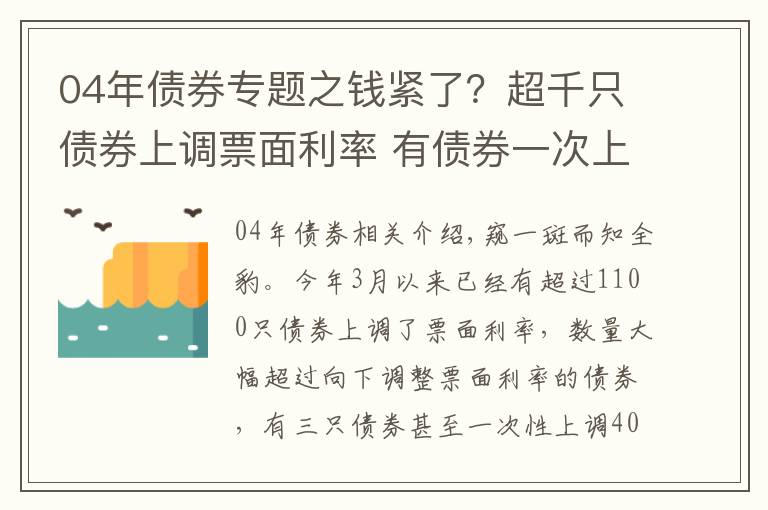 04年债券专题之钱紧了？超千只债券上调票面利率 有债券一次上

04年债券相关介绍，窥一斑而知全豹。今年3月以来已经有超过1100只债券上调了票面利率，数量大幅超过向下调整票面利率的债券，有三只债券甚至一次性上调40